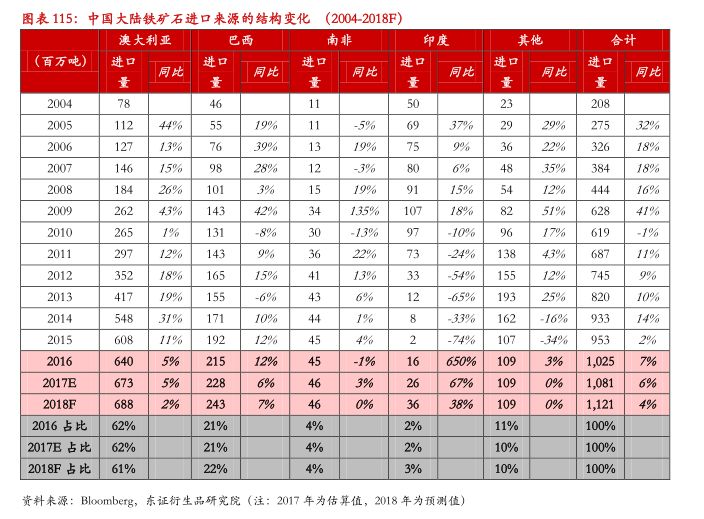 图表 115：中国大陆铁矿石进口来源的结构变化 （2004-2018F）

| （百万吨） | 澳大利亚 进口量 | 澳大利亚 同比 | 巴西 进口量 | 巴西 同比 | 南非 进口量 | 南非 同比 | 印度 进口量 | 印度 同比 | 其他 进口量 | 其他 同比 | 合计 进口量 | 合计 同比 |
|---|---|---|---|---|---|---|---|---|---|---|---|---|
| 2004 | 78 | | 46 | | 11 | | 50 | | 23 | | 208 | |
| 2005 | 112 | 44% | 55 | 19% | 11 | -5% | 69 | 37% | 29 | 29% | 275 | 32% |
| 2006 | 127 | 13% | 76 | 39% | 13 | 19% | 75 | 9% | 36 | 22% | 326 | 18% |
| 2007 | 146 | 15% | 98 | 28% | 12 | -3% | 80 | 6% | 48 | 35% | 384 | 18% |
| 2008 | 184 | 26% | 101 | 3% | 15 | 19% | 91 | 15% | 54 | 12% | 444 | 16% |
| 2009 | 262 | 43% | 143 | 42% | 34 | 135% | 107 | 18% | 82 | 51% | 628 | 41% |
| 2010 | 265 | 1% | 131 | -8% | 30 | -13% | 97 | -10% | 96 | 17% | 619 | -1% |
| 2011 | 297 | 12% | 143 | 9% | 36 | 22% | 73 | -24% | 138 | 43% | 687 | 11% |
| 2012 | 352 | 18% | 165 | 15% | 41 | 13% | 33 | -54% | 155 | 12% | 745 | 9% |
| 2013 | 417 | 19% | 155 | -6% | 43 | 6% | 12 | -65% | 193 | 25% | 820 | 10% |
| 2014 | 548 | 31% | 171 | 10% | 44 | 1% | 8 | -33% | 162 | -16% | 933 | 14% |
| 2015 | 608 | 11% | 192 | 12% | 45 | 4% | 2 | -74% | 107 | -34% | 953 | 2% |
| 2016 | 640 | 5% | 215 | 12% | 45 | -1% | 16 | 650% | 109 | 3% | 1,025 | 7% |
| 2017E | 673 | 5% | 228 | 6% | 46 | 3% | 26 | 67% | 109 | 0% | 1,081 | 6% |
| 2018F | 688 | 2% | 243 | 7% | 46 | 0% | 36 | 38% | 109 | 0% | 1,121 | 4% |
| 2016 占比 | 62% | | 21% | | 4% | | 2% | | 11% | | 100% | |
| 2017E 占比 | 62% | | 21% | | 4% | | 2% | | 10% | | 100% | |
| 2018F 占比 | 61% | | 22% | | 4% | | 3% | | 10% | | 100% | |

资料来源：Bloomberg，东证衍生品研究院（注：2017 年为估算值，2018 年为预测值）